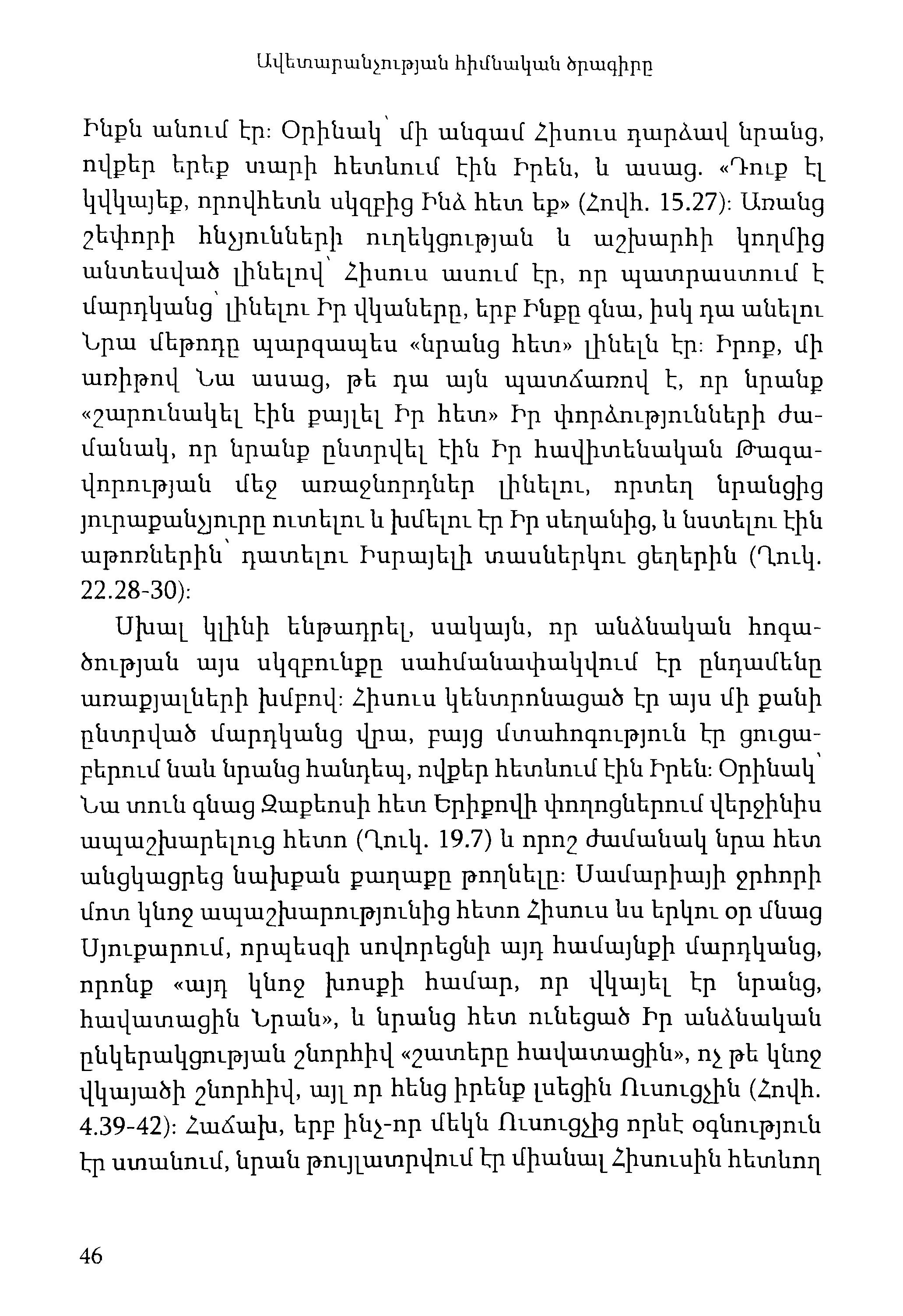 Ավետարանչության հիմնական ծրագիրը

Ինքն անում էր: Օրինակ՝ մի անգամ Հիսուս դարձավ նրանց, ովքեր երեք տարի հետևում էին Իրեն, և ասաց. «Դուք էլ կվկայեք, որովհետև սկզբից Ինձ հետ եք» (Հովհ. 15.27): Առանց շեփորի հնչյունների ուղեկցության և աշխարհի կողմից անտեսված լինելով՝ Հիսուս ասում էր, որ պատրաստում է մարդկանց՝ լինելու Իր վկաները, երբ Ինքը գնա, իսկ դա անելու Նրա մեթոդը պարզապես «նրանց հետ» լինելն էր: Իրոք, մի առիթով Նա ասաց, թե դա այն պատճառով է, որ նրանք «շարունակել էին քայլել Իր հետ» Իր փորձությունների ժամանակ, որ նրանք ընտրվել էին Իր հավիտենական Թագավորության մեջ առաջնորդներ լինելու, որտեղ նրանցից յուրաքանչյուրը ուտելու և խմելու էր Իր սեղանից, և նստելու էին աթոռներին՝ դատելու Իսրայելի տասներկու ցեղերին (Ղուկ. 22.28-30):

Սխալ կլինի ենթադրել, սակայն, որ անձնական հոգածության այս սկզբունքը սահմանափակվում էր ընդամենը առաքյալների խմբով: Հիսուս կենտրոնացած էր այս մի քանի ընտրված մարդկանց վրա, բայց մտահոգություն էր ցուցաբերում նաև նրանց հանդեպ, ովքեր հետևում էին Իրեն: Օրինակ՝ Նա տուն գնաց Զաքեոսի հետ Երիքովի փողոցներում վերջինիս ապաշխարելուց հետո (Ղուկ. 19.7) և որոշ ժամանակ նրա հետ անցկացրեց նախքան քաղաքը թողնելը: Սամարիայի ջրհորի մոտ կնոջ ապաշխարությունից հետո Հիսուս ևս երկու օր մնաց Սյուքարում, որպեսզի սովորեցնի այդ համայնքի մարդկանց, որոնք «այդ կնոջ խոսքի համար, որ վկայել էր նրանց, հավատացին Նրան», և նրանց հետ ունեցած Իր անձնական ընկերակցության շնորհիվ «շատերը հավատացին», ոչ թե կնոջ վկայածի շնորհիվ, այլ որ հենց իրենք լսեցին Ուսուցչին (Հովհ. 4.39-42): Հաճախ, երբ ինչ-որ մեկն Ուսուցչից որևէ օգնություն էր ստանում, նրան թույլատրվում էր միանալ Հիսուսին հետևող

46